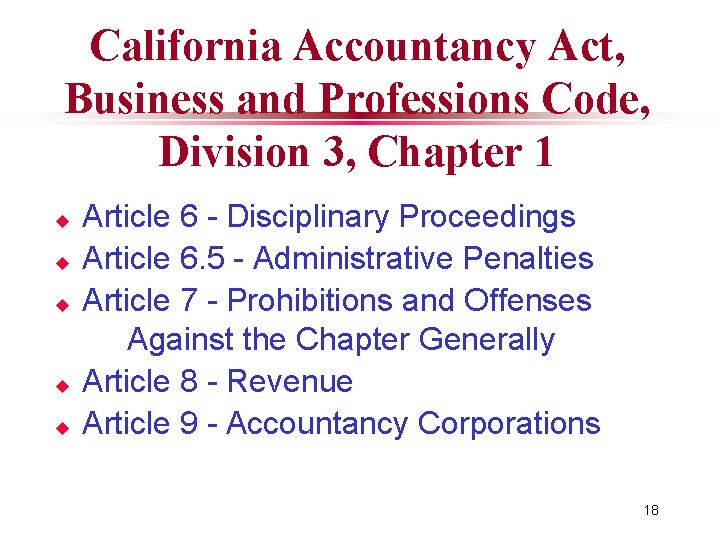 California Accountancy Act, Business and Professions Code, Division 3, Chapter 1

• Article 6 - Disciplinary Proceedings
• Article 6.5 - Administrative Penalties
• Article 7 - Prohibitions and Offenses Against the Chapter Generally
• Article 8 - Revenue
• Article 9 - Accountancy Corporations

18